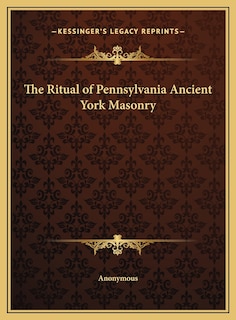 —KESSINGER'S LEGACY REPRINTS—

The Ritual of Pennsylvania Ancient York Masonry

Anonymous